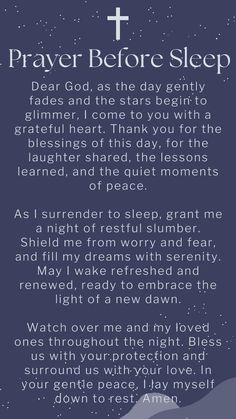 Prayer Before Sleep

Dear God, as the day gently fades and the stars begin to glimmer, I come to you with a grateful heart. Thank you for the blessings of this day, for the laughter shared, the lessons learned, and the quiet moments of peace.

As I surrender to sleep, grant me a night of restful slumber. Shield me from worry and fear, and fill my dreams with serenity. May I wake refreshed and renewed, ready to embrace the light of a new dawn.

Watch over me and my loved ones throughout the night. Bless us with your protection and surround us with your love. In your gentle peace, I lay myself down to rest. Amen.